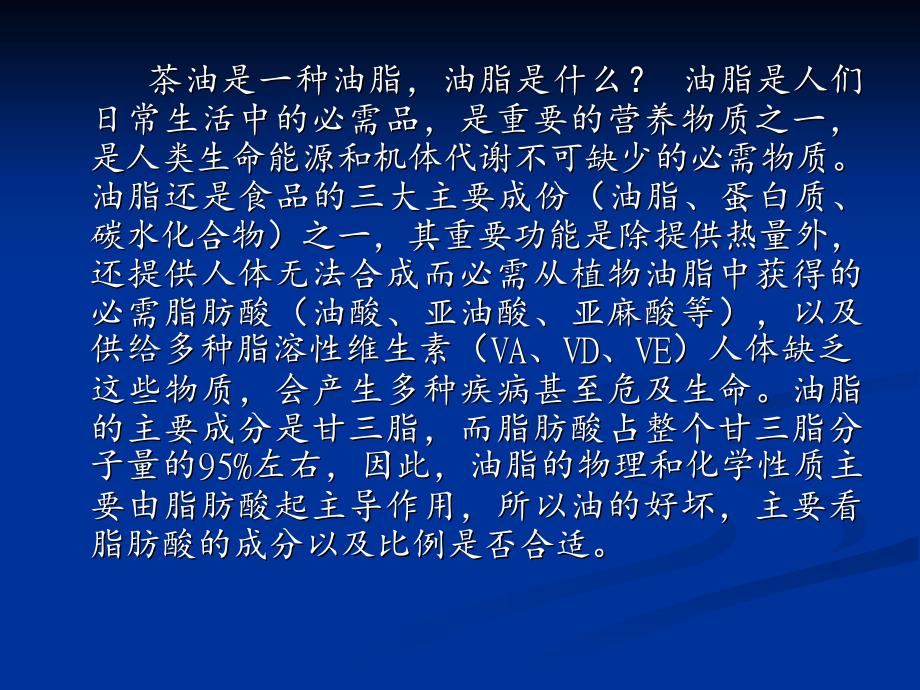 茶油是一种油脂，油脂是什么？ 油脂是人们日常生活中的必需品，是重要的营养物质之一，是人类生命能源和机体代谢不可缺少的必需物质。油脂还是食品的三大主要成份（油脂、蛋白质、碳水化合物）之一，其重要功能是除提供热量外，还提供人体无法合成而必需从植物油脂中获得的必需脂肪酸（油酸、亚油酸、亚麻酸等），以及供给多种脂溶性维生素（VA、VD、VE）人体缺乏这些物质，会产生多种疾病甚至危及生命。油脂的主要成分是甘三脂，而脂肪酸占整个甘三脂分子量的95%左右，因此，油脂的物理和化学性质主要由脂肪酸起主导作用，所以油的好坏，主要看脂肪酸的成分以及比例是否合适。